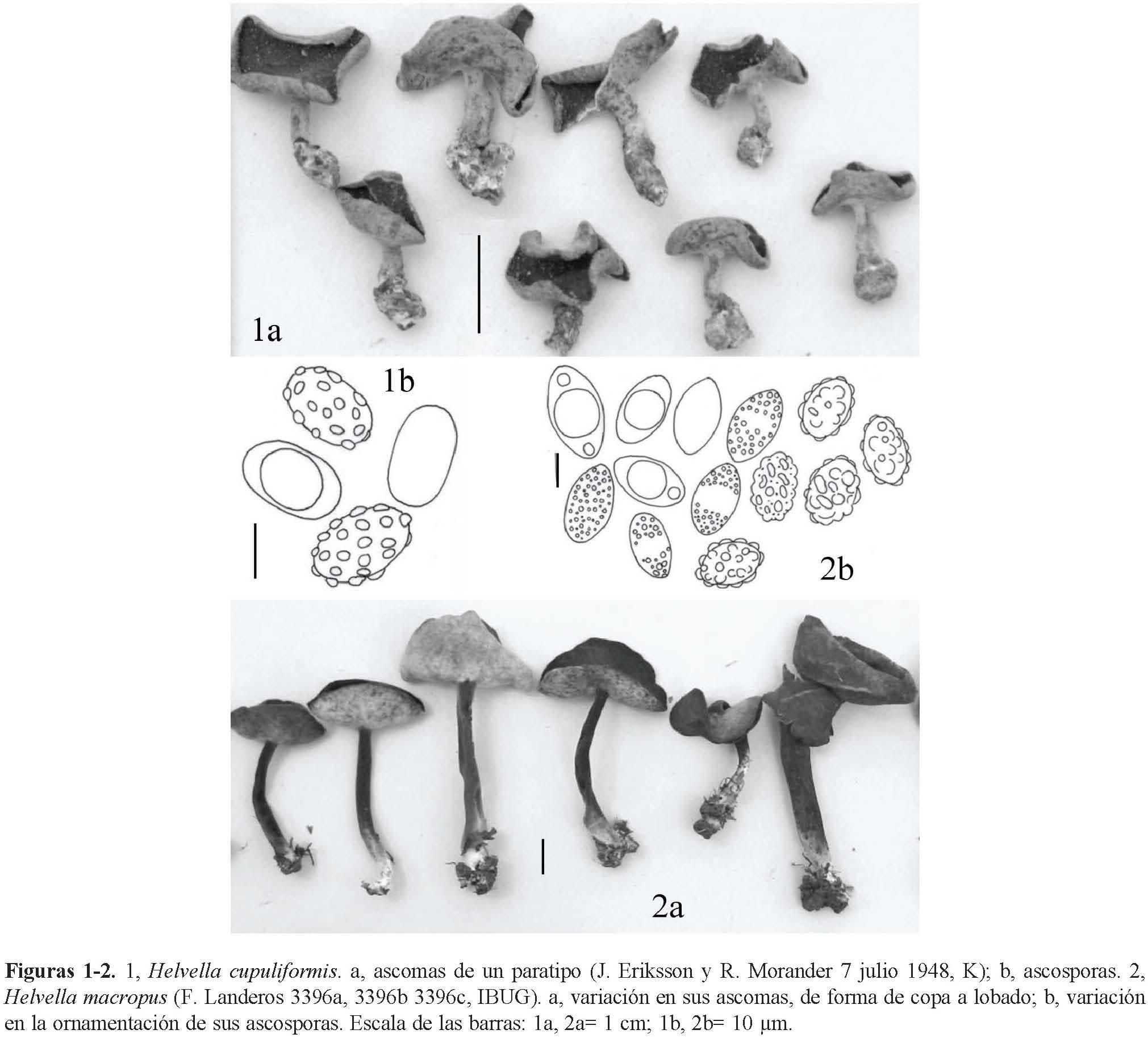 1a

1b

2b

2a

Figuras 1-2. 1, Helvella cupuliformis. a, ascomas de un paratipo (J. Eriksson y R. Morander 7 julio 1948, K); b, ascosporas. 2, Helvella macropus (F. Landeros 3396a, 3396b 3396c, IBUG). a, variación en sus ascomas, de forma de copa a lobado; b, variación en la ornamentación de sus ascosporas. Escala de las barras: 1a, 2a= 1 cm; 1b, 2b= 10 μm.